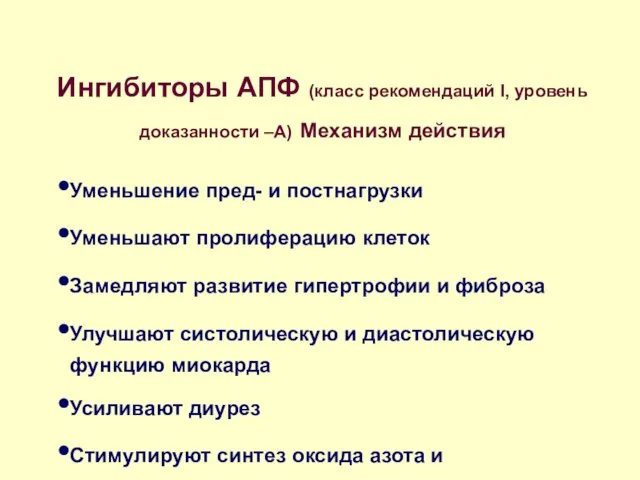 Ингибиторы АПФ (класс рекомендаций I, уровень доказанности –А) Механизм действия

•Уменьшение пред- и постнагрузки

•Уменьшают пролиферацию клеток

•Замедляют развитие гипертрофии и фиброза

•Улучшают систолическую и диастолическую функцию миокарда

•Усиливают диурез

•Стимулируют синтез оксида азота и